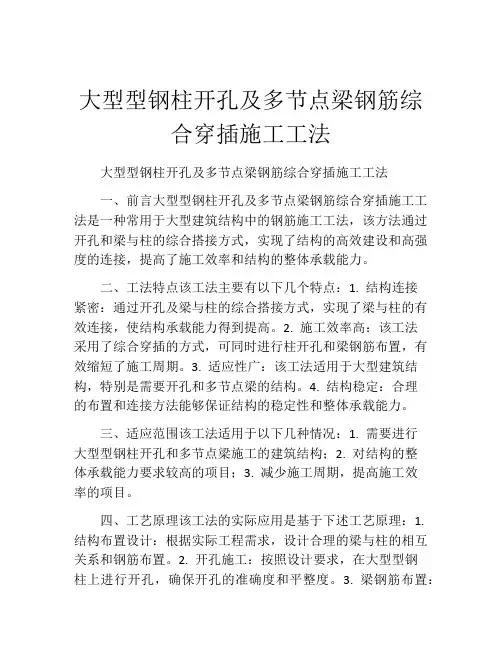 大型型钢柱开孔及多节点梁钢筋综合穿插施工工法

大型型钢柱开孔及多节点梁钢筋综合穿插施工工法

一、前言大型型钢柱开孔及多节点梁钢筋综合穿插施工工法是一种常用于大型建筑结构中的钢筋施工工法，该方法通过开孔和梁与柱的综合搭接方式，实现了结构的高效建设和高强度的连接，提高了施工效率和结构的整体承载能力。

二、工法特点该工法主要有以下几个特点：1. 结构连接紧密：通过开孔及梁与柱的综合搭接方式，实现了梁与柱的有效连接，使结构承载能力得到提高。2. 施工效率高：该工法采用了综合穿插的方式，可同时进行柱开孔和梁钢筋布置，有效缩短了施工周期。3. 适应性广：该工法适用于大型建筑结构，特别是需要开孔和多节点梁的结构。4. 结构稳定：合理的布置和连接方法能够保证结构的稳定性和整体承载能力。

三、适应范围该工法适用于以下几种情况：1. 需要进行大型型钢柱开孔和多节点梁施工的建筑结构；2. 对结构的整体承载能力要求较高的项目；3. 减少施工周期，提高施工效率的项目。

四、工艺原理该工法的实际应用是基于下述工艺原理：1. 结构布置设计：根据实际工程需求，设计合理的梁与柱的相互关系和钢筋布置。2. 开孔施工：按照设计要求，在大型型钢柱上进行开孔，确保开孔的准确度和平整度。3. 梁钢筋布置：